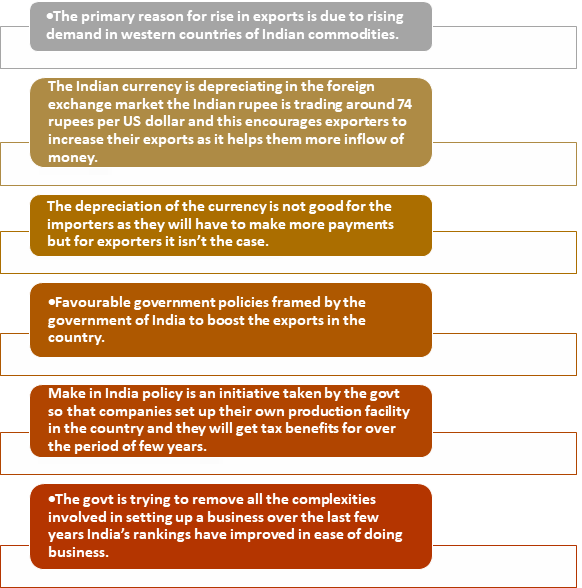 •The primary reason for rise in exports is due to rising demand in western countries of Indian commodities.

The Indian currency is depreciating in the foreign exchange market the Indian rupee is trading around 74 rupees per US dollar and this encourages exporters to increase their exports as it helps them more inflow of money.

The depreciation of the currency is not good for the importers as they will have to make more payments but for exporters it isn’t the case.

•Favourable government policies framed by the government of India to boost the exports in the country.

Make in India policy is an initiative taken by the govt so that companies set up their own production facility in the country and they will get tax benefits for over the period of few years.

•The govt is trying to remove all the complexities involved in setting up a business over the last few years India’s rankings have improved in ease of doing business.